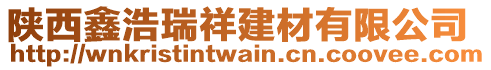 陕西鑫浩瑞祥建材有限公司
http://wnkristintwain.cn.coovee.com